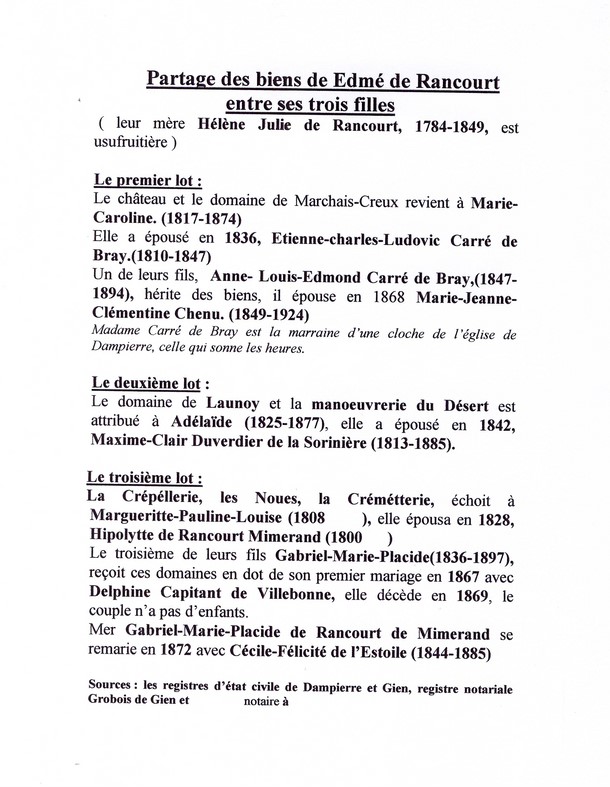 Partage des biens de Edmé de Rancourt
entre ses trois filles
( leur mère Hélène Julie de Rancourt, 1784-1849, est usufruitière )

Le premier lot :
Le château et le domaine de Marchais-Creux revient à Marie-Caroline. (1817-1874)
Elle a épousé en 1836, Etienne-charles-Ludovic Carré de Bray.(1810-1847)
Un de leurs fils, Anne- Louis-Edmond Carré de Bray,(1847-1894), hérite des biens, il épouse en 1868 Marie-Jeanne-Clémentine Chenu. (1849-1924)
Madame Carré de Bray est la marraine d'une cloche de l'église de Dampierre, celle qui sonne les heures.

Le deuxième lot :
Le domaine de Launoy et la manoeuvrerie du Désert est attribué à Adélaïde (1825-1877), elle a épousé en 1842, Maxime-Clair Duverdier de la Sorinière (1813-1885).

Le troisième lot :
La Crépéllerie, les Noues, la Crémétterie, échoit à Margueritte-Pauline-Louise (1808 ), elle épousa en 1828, Hipolytte de Rancourt Mimerand (1800 )
Le troisième de leurs fils Gabriel-Marie-Placide(1836-1897), reçoit ces domaines en dot de son premier mariage en 1867 avec Delphine Capitant de Villebonne, elle décède en 1869, le couple n'a pas d'enfants.
Mer Gabriel-Marie-Placide de Rancourt de Mimerand se remarie en 1872 avec Cécile-Félicité de l'Estoile (1844-1885)

Sources : les registres d'état civile de Dampierre et Gien, registre notariale Grobois de Gien et notaire à